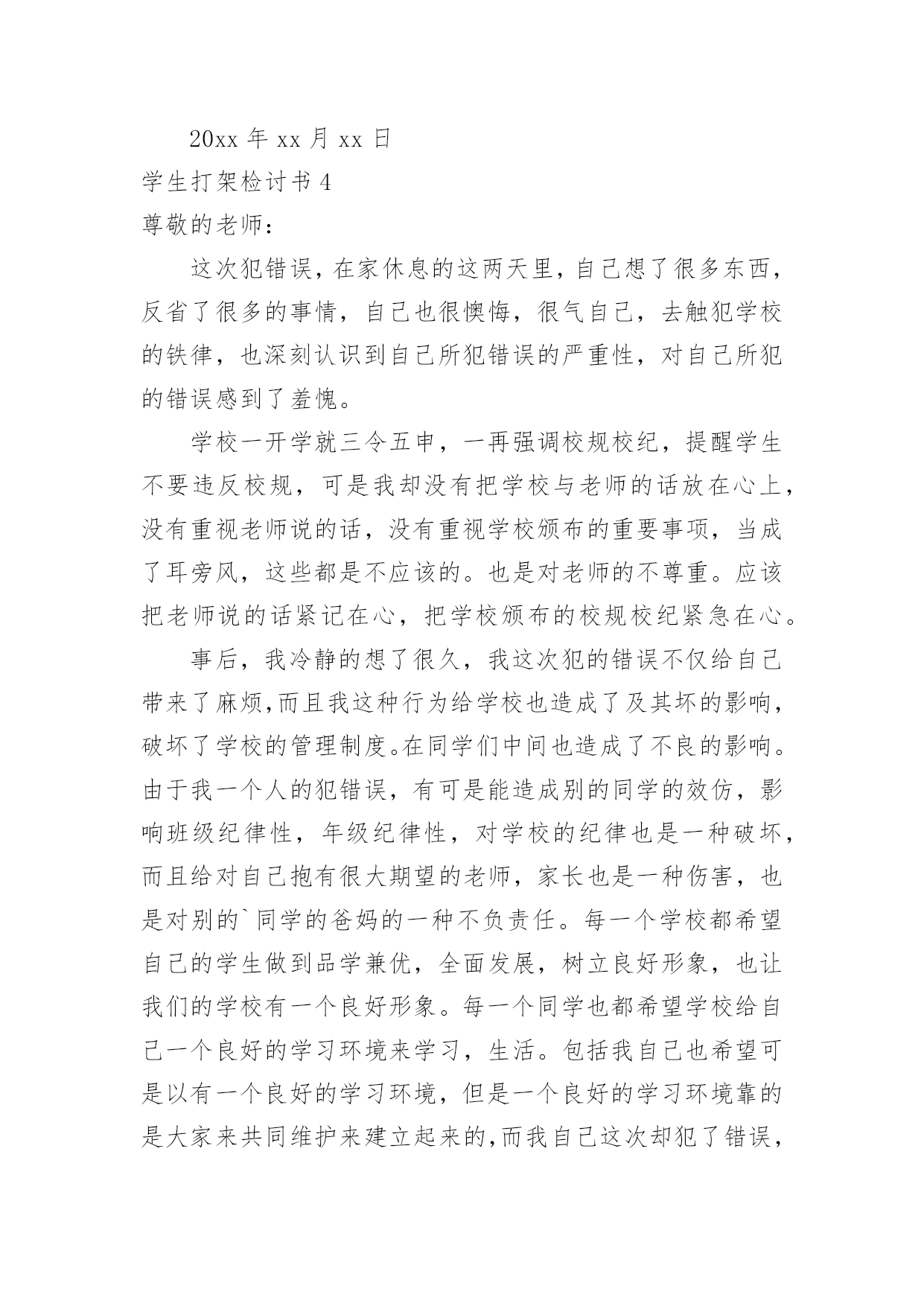 20xx 年 xx 月 xx 日

学生打架检讨书 4

尊敬的老师：

这次犯错误，在家休息的这两天里，自己想了很多东西，反省了很多的事情，自己也很懊悔，很气自己，去触犯学校的铁律，也深刻认识到自己所犯错误的严重性，对自己所犯的错误感到了羞愧。

学校一开学就三令五申，一再强调校规校纪，提醒学生不要违反校规，可是我却没有把学校与老师的话放在心上，没有重视老师说的话，没有重视学校颁布的重要事项，当成了耳旁风，这些都是不应该的。也是对老师的不尊重。应该把老师说的话紧记在心，把学校颁布的校规校纪紧急在心。

事后，我冷静的想了很久，我这次犯的错误不仅给自己带来了麻烦,而且我这种行为给学校也造成了及其坏的影响，破坏了学校的管理制度。在同学们中间也造成了不良的影响。由于我一个人的犯错误，有可是能造成别的同学的效仿，影响班级纪律性，年级纪律性，对学校的纪律也是一种破坏，而且给对自己抱有很大期望的老师，家长也是一种伤害，也是对别的`同学的爸妈的一种不负责任。每一个学校都希望自己的学生做到品学兼优，全面发展，树立良好形象，也让我们的学校有一个良好形象。每一个同学也都希望学校给自己一个良好的学习环境来学习，生活。包括我自己也希望可是以有一个良好的学习环境，但是一个良好的学习环境靠的是大家来共同维护来建立起来的,而我自己这次却犯了错误，